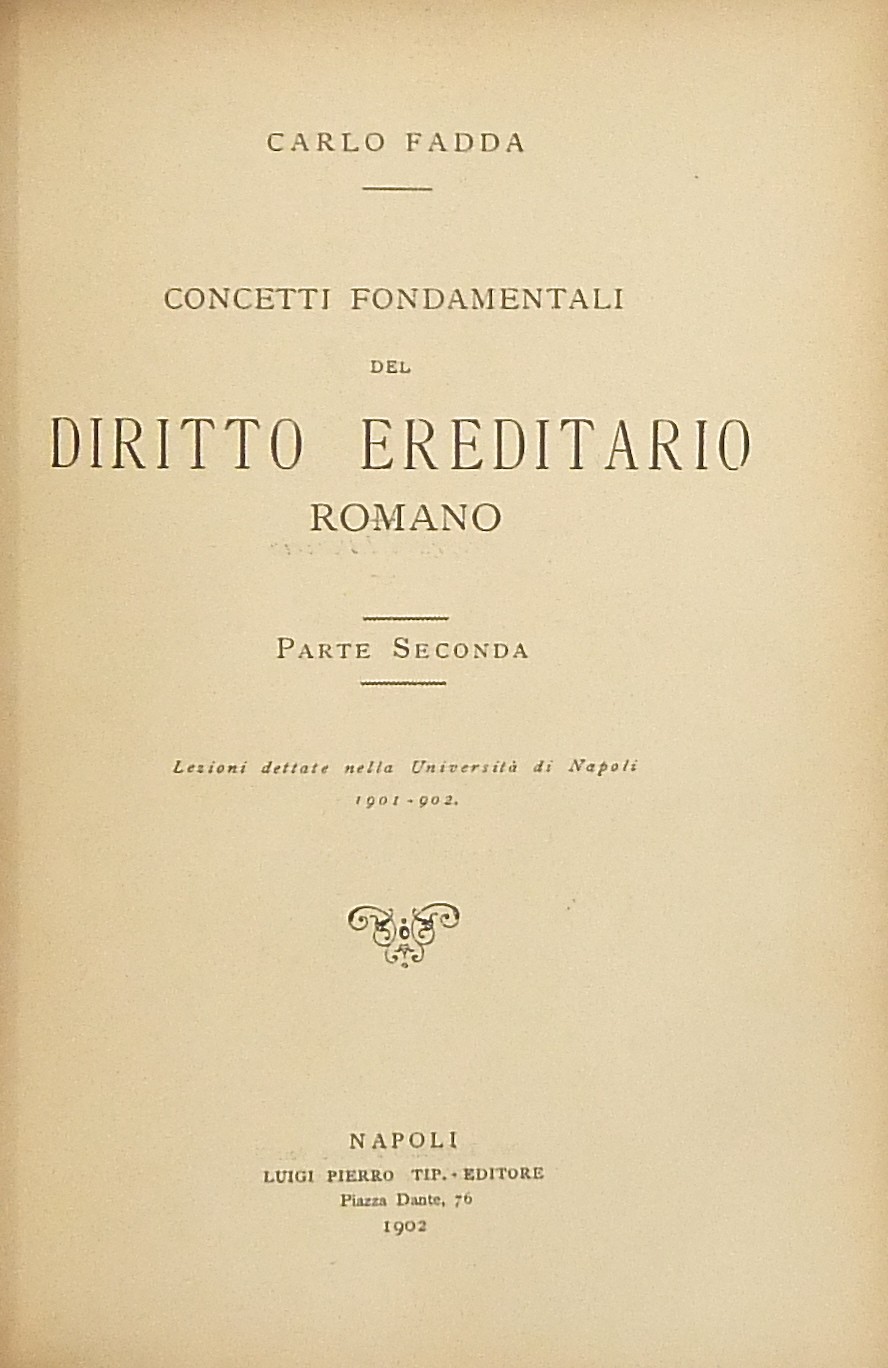 CARLO FADDA

CONCETTI FONDAMENTALI

DEL

DIRITTO EREDITARIO

ROMANO

PARTE SECONDA

Lezioni dettate nella Università di Napoli

1901-902.

NAPOLI

LUIGI PIERRO TIP.-EDITORE

Piazza Dante, 76

1902